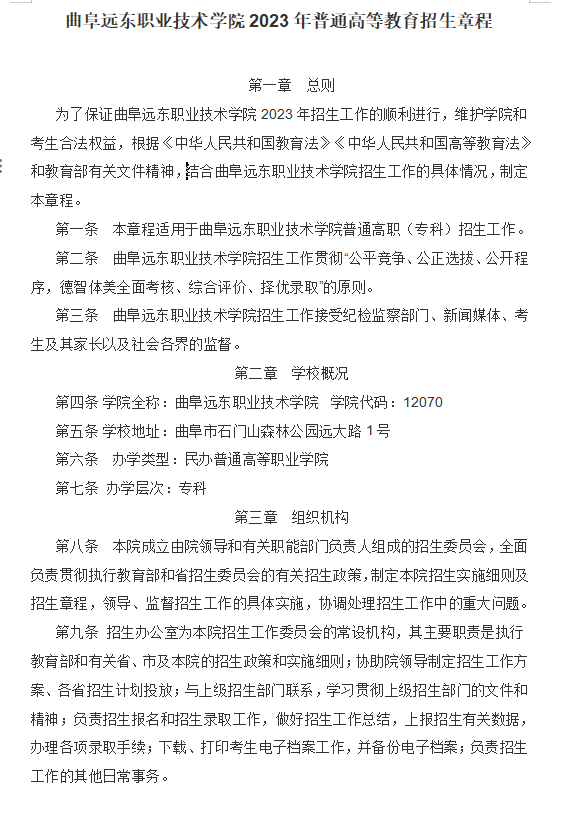 曲阜远东职业技术学院 2023 年普通高等教育招生章程

第一章　总则

为了保证曲阜远东职业技术学院 2023 年招生工作的顺利进行，维护学院和考生合法权益，根据《中华人民共和国教育法》《中华人民共和国高等教育法》和教育部有关文件精神，结合曲阜远东职业技术学院招生工作的具体情况，制定本章程。

第一条　本章程适用于曲阜远东职业技术学院普通高职（专科）招生工作。

第二条　曲阜远东职业技术学院招生工作贯彻“公平竞争、公正选拔、公开程序，德智体美全面考核、综合评价、择优录取”的原则。

第三条　曲阜远东职业技术学院招生工作接受纪检监察部门、新闻媒体、考生及其家长以及社会各界的监督。

第二章　学校概况

第四条 学院全称：曲阜远东职业技术学院　学院代码：12070

第五条 学校地址：曲阜市石门山森林公园远大路 1 号

第六条　办学类型：民办普通高等职业学院

第七条 办学层次：专科

第三章　组织机构

第八条　本院成立由院领导和有关职能部门负责人组成的招生委员会，全面负责贯彻执行教育部和省招生委员会的有关招生政策，制定本院招生实施细则及招生章程，领导、监督招生工作的具体实施，协调处理招生工作中的重大问题。

第九条 招生办公室为本院招生工作委员会的常设机构，其主要职责是执行教育部和有关省、市及本院的招生政策和实施细则；协助院领导制定招生工作方案、各省招生计划投放；与上级招生部门联系，学习贯彻上级招生部门的文件和精神；负责招生报名和招生录取工作，做好招生工作总结，上报招生有关数据，办理各项录取手续；下载、打印考生电子档案工作，并备份电子档案；负责招生工作的其他日常事务。